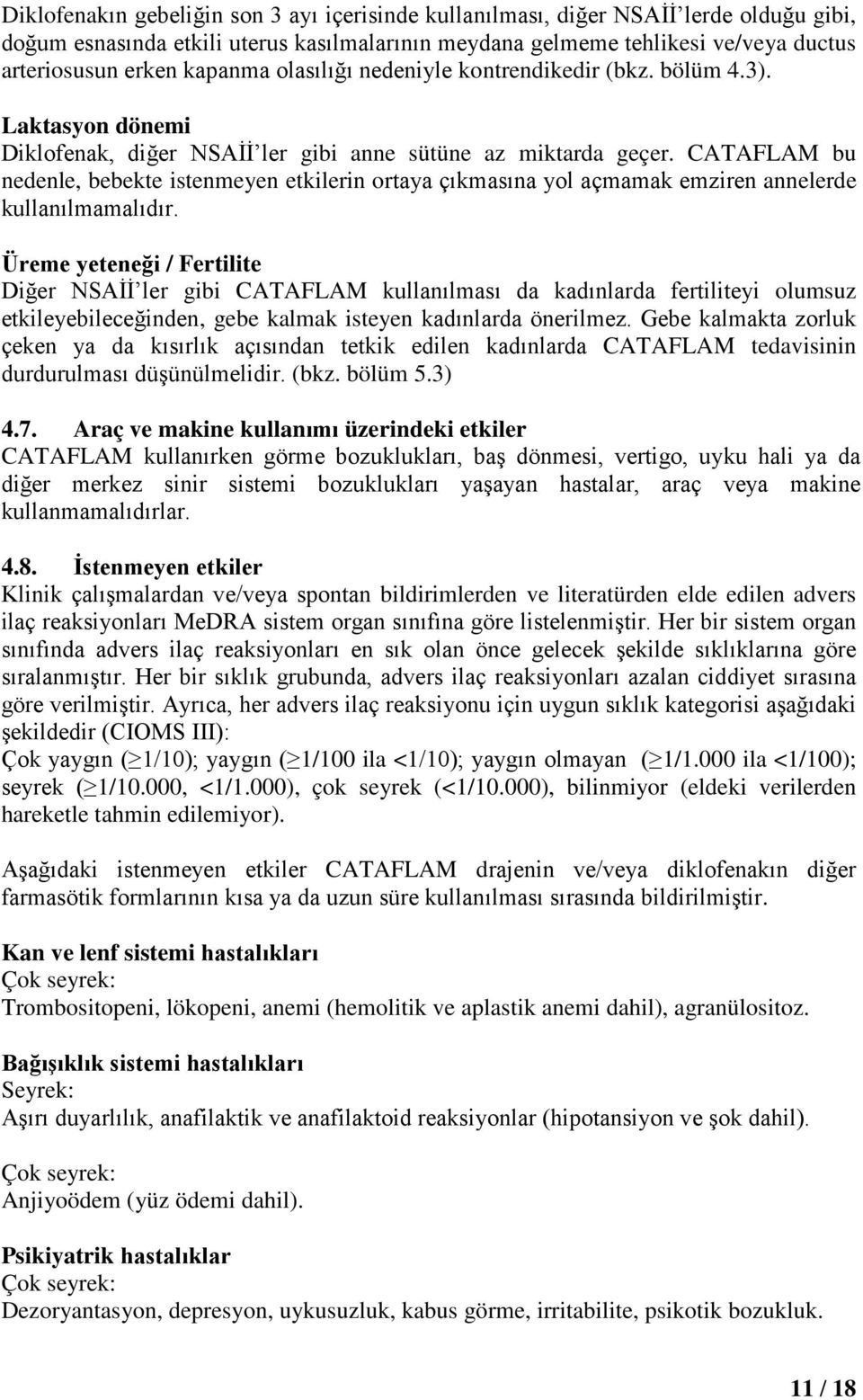 Diklofenakın gebeliğin son 3 ayı içerisinde kullanılması, diğer NSAİİ'lerde olduğu gibi, doğum esnasında etkili uterus kasılmalarının meydana gelmeme tehlikesi ve/veya ductus arteriosusun erken kapanma olasılığı nedeniyle kontrendikedir (bkz. bölüm 4.3).

Laktasyon dönemi
Diklofenak, diğer NSAİİ'ler gibi anne sütüne az miktarda geçer. CATAFLAM bu nedenle, bebekte istenmeyen etkilerin ortaya çıkmasına yol açmamak emziren annelerde kullanılmamalıdır.

Üreme yeteneği / Fertilite
Diğer NSAİİ'ler gibi CATAFLAM kullanılması da kadınlarda fertiliteyi olumsuz etkileyebileceğinden, gebe kalmak isteyen kadınlarda önerilmez. Gebe kalmakta zorluk çeken ya da kısırlık açısından tetkik edilen kadınlarda CATAFLAM tedavisinin durdurulması düşünülmelidir. (bkz. bölüm 5.3)

4.7. Araç ve makine kullanımı üzerindeki etkiler
CATAFLAM kullanırken görme bozuklukları, baş dönmesi, vertigo, uyku hali ya da diğer merkez sinir sistemi bozuklukları yaşayan hastalar, araç veya makine kullanmamalıdırlar.

4.8. İstenmeyen etkiler
Klinik çalışmalardan ve/veya spontan bildirimlerden ve literatürden elde edilen advers ilaç reaksiyonları MeDRA sistem organ sınıfına göre listelenmiştir. Her bir sistem organ sınıfında advers ilaç reaksiyonları en sık olan önce gelecek şekilde sıklıklarına göre sıralanmıştır. Her bir sıklık grubunda, advers ilaç reaksiyonları azalan ciddiyet sırasına göre verilmiştir. Ayrıca, her advers ilaç reaksiyonu için uygun sıklık kategorisi aşağıdaki şekildedir (CIOMS III):
Çok yaygın ($\geq$1/10); yaygın ($\geq$1/100 ila <1/10); yaygın olmayan ($\geq$1/1.000 ila <1/100); seyrek ($\geq$1/10.000, <1/1.000), çok seyrek (<1/10.000), bilinmiyor (eldeki verilerden hareketle tahmin edilemiyor).

Aşağıdaki istenmeyen etkiler CATAFLAM drajenin ve/veya diklofenakın diğer farmasötik formlarının kısa ya da uzun süre kullanılması sırasında bildirilmiştir.

Kan ve lenf sistemi hastalıkları
Çok seyrek:
Trombositopeni, lökopeni, anemi (hemolitik ve aplastik anemi dahil), agranülositoz.

Bağışıklık sistemi hastalıkları
Seyrek:
Aşırı duyarlılık, anafilaktik ve anafilaktoid reaksiyonlar (hipotansiyon ve şok dahil).

Çok seyrek:
Anjiyoödem (yüz ödemi dahil).

Psikiyatrik hastalıklar
Çok seyrek:
Dezoryantasyon, depresyon, uykusuzluk, kabus görme, irritabilite, psikotik bozukluk.

11 / 18